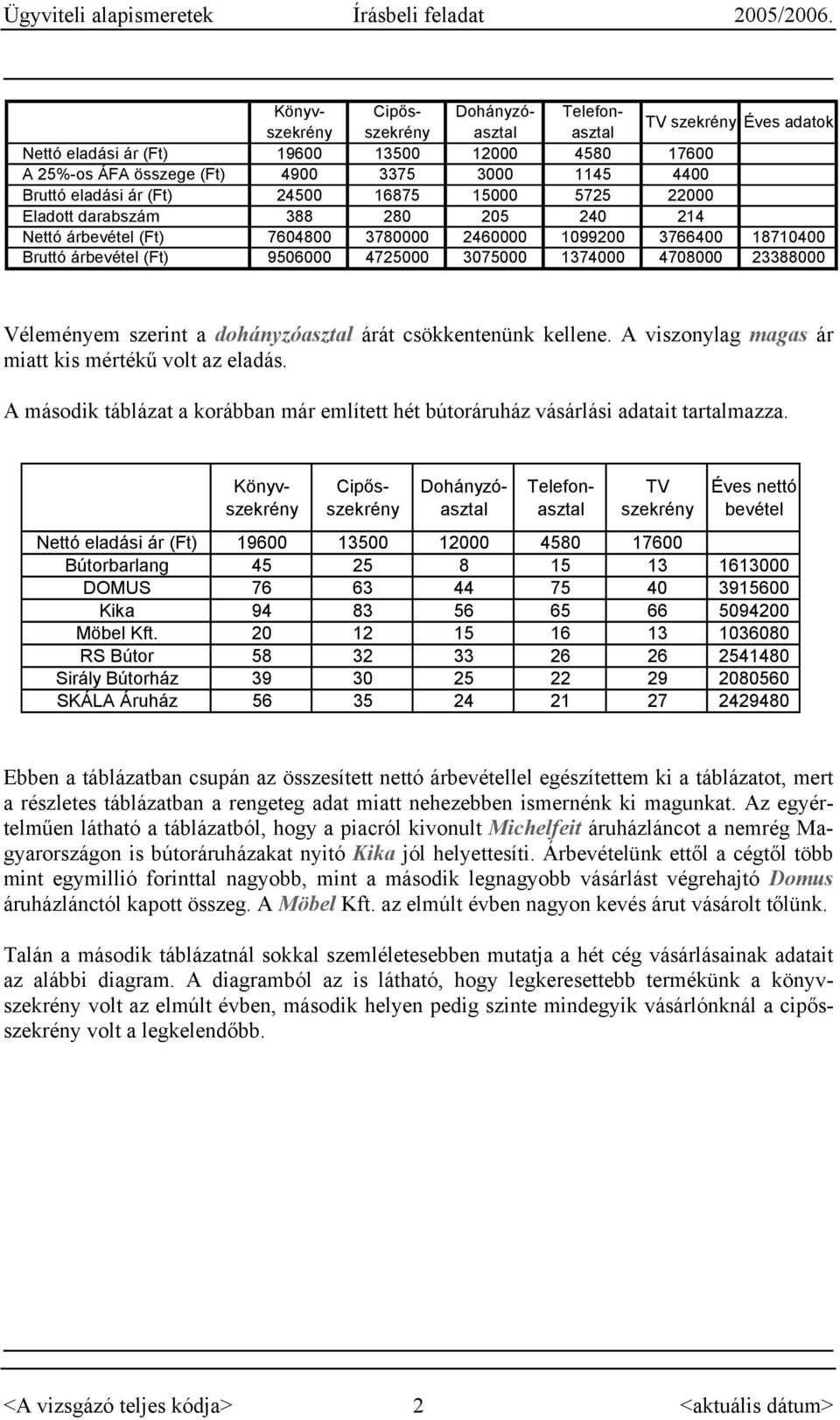 Ügyviteli alapismeretek Írásbeli feladat 2005/2006.

| | Könyv-szekrény | Cipős-szekrény | Dohányzó-asztal | Telefon-asztal | TV szekrény | Éves adatok |
|---|---|---|---|---|---|---|
| Nettó eladási ár (Ft) | 19600 | 13500 | 12000 | 4580 | 17600 | |
| A 25%-os ÁFA összege (Ft) | 4900 | 3375 | 3000 | 1145 | 4400 | |
| Bruttó eladási ár (Ft) | 24500 | 16875 | 15000 | 5725 | 22000 | |
| Eladott darabszám | 388 | 280 | 205 | 240 | 214 | |
| Nettó árbevétel (Ft) | 7604800 | 3780000 | 2460000 | 1099200 | 3766400 | 18710400 |
| Bruttó árbevétel (Ft) | 9506000 | 4725000 | 3075000 | 1374000 | 4708000 | 23388000 |

Véleményem szerint a dohányzóasztal árát csökkentenünk kellene. A viszonylag magas ár miatt kis mértékű volt az eladás.

A második táblázat a korábban már említett hét bútoráruház vásárlási adatait tartalmazza.

| | Könyv-szekrény | Cipős-szekrény | Dohányzó-asztal | Telefon-asztal | TV szekrény | Éves nettó bevétel |
|---|---|---|---|---|---|---|
| Nettó eladási ár (Ft) | 19600 | 13500 | 12000 | 4580 | 17600 | |
| Bútorbarlang | 45 | 25 | 8 | 15 | 13 | 1613000 |
| DOMUS | 76 | 63 | 44 | 75 | 40 | 3915600 |
| Kika | 94 | 83 | 56 | 65 | 66 | 5094200 |
| Möbel Kft. | 20 | 12 | 15 | 16 | 13 | 1036080 |
| RS Bútor | 58 | 32 | 33 | 26 | 26 | 2541480 |
| Sirály Bútorház | 39 | 30 | 25 | 22 | 29 | 2080560 |
| SKÁLA Áruház | 56 | 35 | 24 | 21 | 27 | 2429480 |

Ebben a táblázatban csupán az összesített nettó árbevétellel egészítettem ki a táblázatot, mert a részletes táblázatban a rengeteg adat miatt nehezebben ismernénk ki magunkat. Az egyértelműen látható a táblázatból, hogy a piacról kivonult Michelfeit áruházláncot a nemrég Magyarországon is bútoráruházakat nyitó Kika jól helyettesíti. Árbevételünk ettől a cégtől több mint egymillió forinttal nagyobb, mint a második legnagyobb vásárlást végrehajtó Domus áruházlánctól kapott összeg. A Möbel Kft. az elmúlt évben nagyon kevés árut vásárolt tőlünk.

Talán a második táblázatnál sokkal szemléletesebben mutatja a hét cég vásárlásainak adatait az alábbi diagram. A diagramból az is látható, hogy legkeresettebb termékünk a könyvszekrény volt az elmúlt évben, második helyen pedig szinte mindegyik vásárlónknál a cipősszekrény volt a legkelendőbb.

<A vizsgázó teljes kódja> 2 <aktuális dátum>